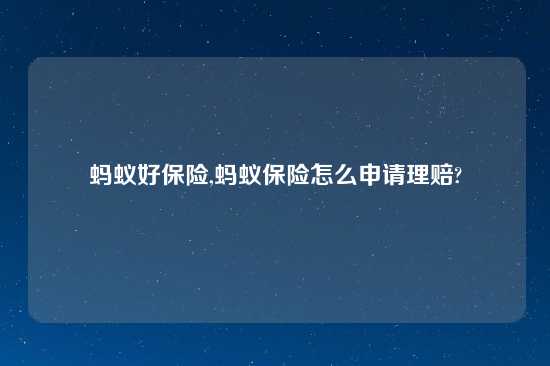 蚂蚁好保险,蚂蚁保险怎么申请理赔?